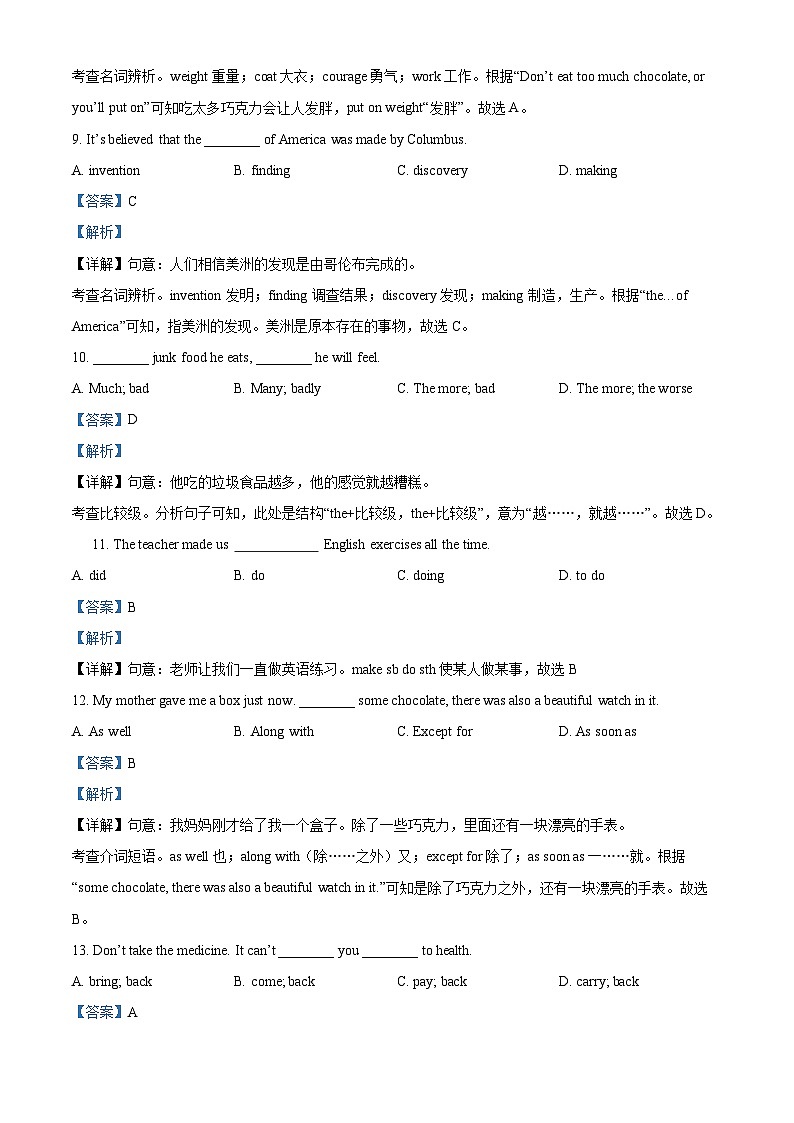 考查名词辨析。weight 重量；coat 大衣；courage 勇气；work 工作。根据“Don’t eat too much chocolate, or you’ll put on”可知吃太多巧克力会让人发胖，put on weight“发胖”。故选 A。

9. It’s believed that the ________ of America was made by Columbus.

A. invention B. finding C. discovery D. making

【答案】C

【解析】

【详解】句意：人们相信美洲的发现是由哥伦布完成的。

考查名词辨析。invention 发明；finding 调查结果；discovery 发现；making 制造，生产。根据“the…of America”可知，指美洲的发现。美洲是原本存在的事物，故选 C。

10. ________ junk food he eats, ________ he will feel.

A. Much; bad B. Many; badly C. The more; bad D. The more; the worse

【答案】D

【解析】

【详解】句意：他吃的垃圾食品越多，他的感觉就越糟糕。

考查比较级。分析句子可知，此处是结构“the+比较级，the+比较级”，意为“越……，就越……”。故选 D。

11. The teacher made us ____________ English exercises all the time.

A. did B. do C. doing D. to do

【答案】B

【解析】

【详解】句意：老师让我们一直做英语练习。make sb do sth 使某人做某事，故选 B

12. My mother gave me a box just now. ________ some chocolate, there was also a beautiful watch in it.

A. As well B. Along with C. Except for D. As soon as

【答案】B

【解析】

【详解】句意：我妈妈刚才给了我一个盒子。除了一些巧克力，里面还有一块漂亮的手表。

考查介词短语。as well 也；along with（除……之外）又；except for 除了；as soon as 一……就。根据“some chocolate, there was also a beautiful watch in it.”可知是除了巧克力之外，还有一块漂亮的手表。故选 B。

13. Don’t take the medicine. It can’t ________ you ________ to health.

A. bring; back B. come; back C. pay; back D. carry; back

【答案】A